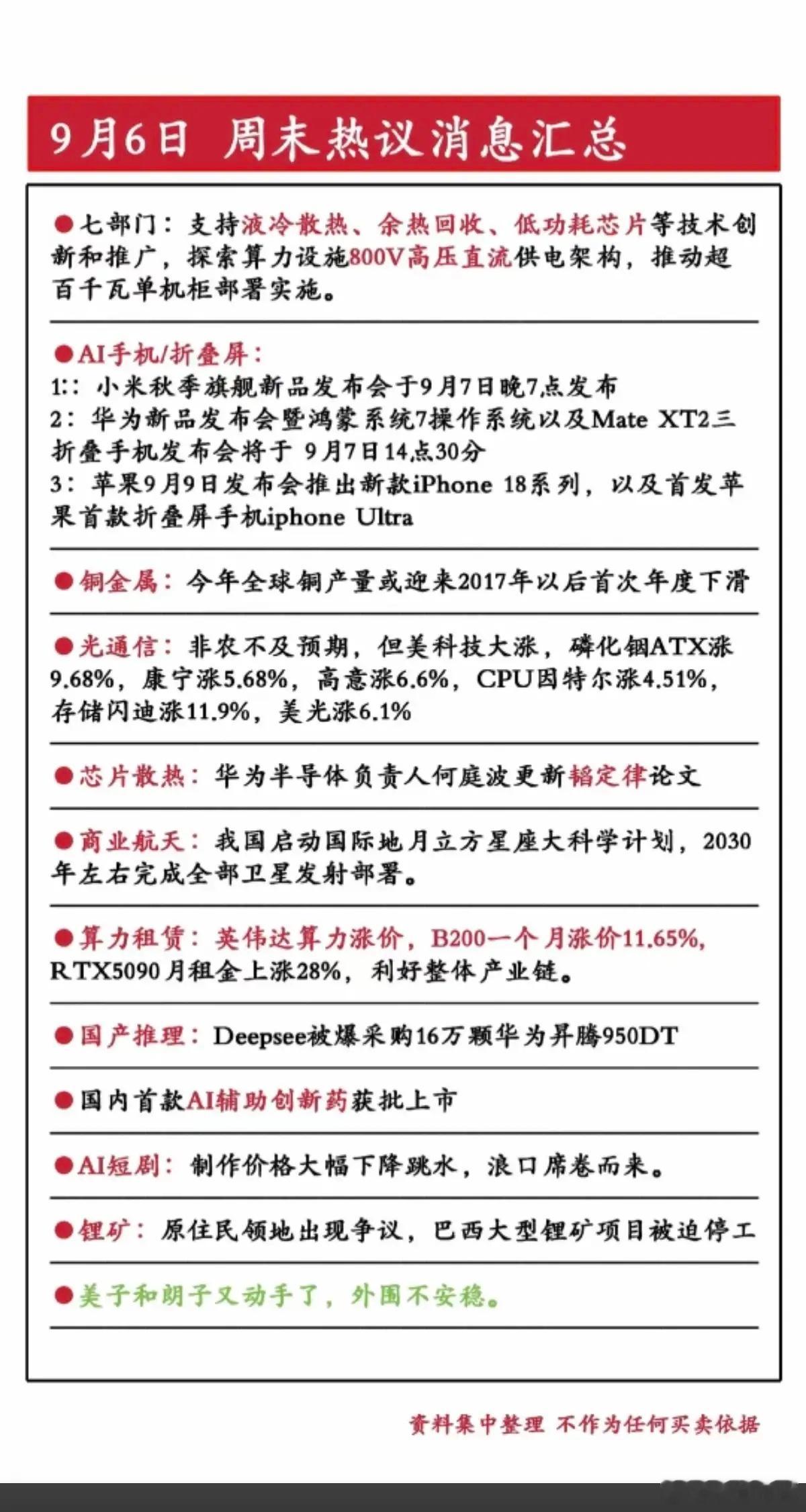 9月6日 周末热议消息汇总

●七部门：支持液冷散热、余热回收、低功耗芯片等技术创新和推广，探索算力设施800V高压直流供电架构，推动超百千瓦单机柜部署实施。

●AI手机/折叠屏：
1:：小米秋季旗舰新品发布会于9月7日晚7点发布
2：华为新品发布会暨鸿蒙系统7操作系统以及Mate XT2三折叠手机发布会将于 9月7日14点30分
3：苹果9月9日发布会推出新款iPhone 18系列，以及首发苹果首款折叠屏手机iphone Ultra

●铜金属：今年全球铜产量或迎来2017年以后首次年度下滑

●光通信：非农不及预期，但美科技大涨，磷化铟ATX涨9.68%，康宁涨5.68%，高意涨6.6%，CPU因特尔涨4.51%，存储闪迪涨11.9%，美光涨6.1%

●芯片散热：华为半导体负责人何庭波更新韬定律论文

●商业航天：我国启动国际地月立方星座大科学计划，2030年左右完成全部卫星发射部署。

●算力租赁：英伟达算力涨价，B200一个月涨价11.65%，RTX5090月租金上涨28%，利好整体产业链。

●国产推理：Deepsee被爆采购16万颗华为昇腾950DT

●国内首款AI辅助创新药获批上市

●AI短剧：制作价格大幅下降跳水，浪口席卷而来。

●锂矿：原住民领地出现争议，巴西大型锂矿项目被迫停工

●美子和朗子又动手了，外围不安稳。

资料集中整理 不作为任何买卖依据